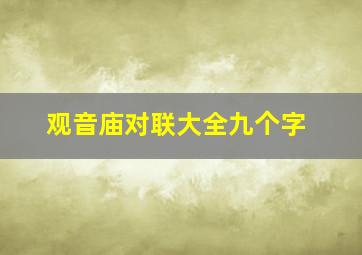 观音庙对联大全九个字